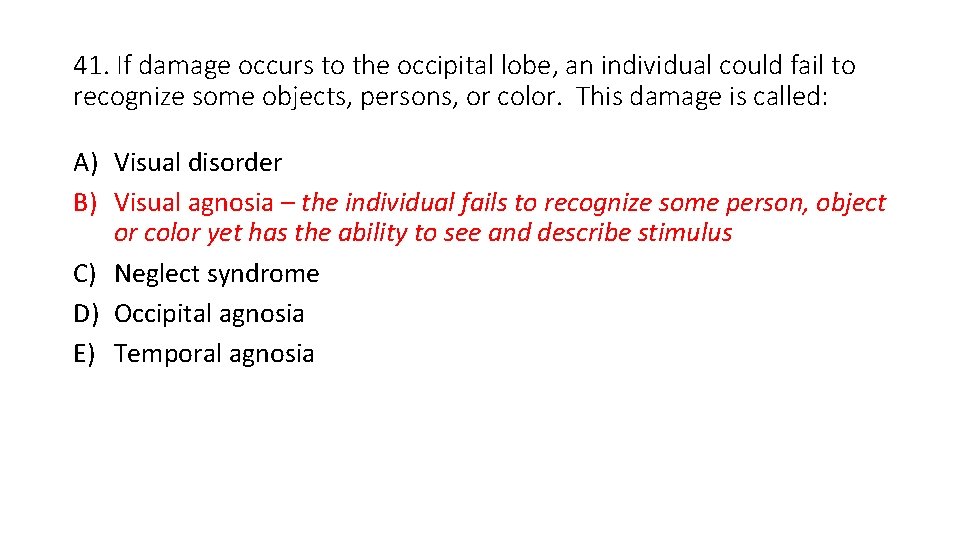 41. If damage occurs to the occipital lobe, an individual could fail to recognize some objects, persons, or color. This damage is called:

A) Visual disorder
B) Visual agnosia – the individual fails to recognize some person, object or color yet has the ability to see and describe stimulus
C) Neglect syndrome
D) Occipital agnosia
E) Temporal agnosia